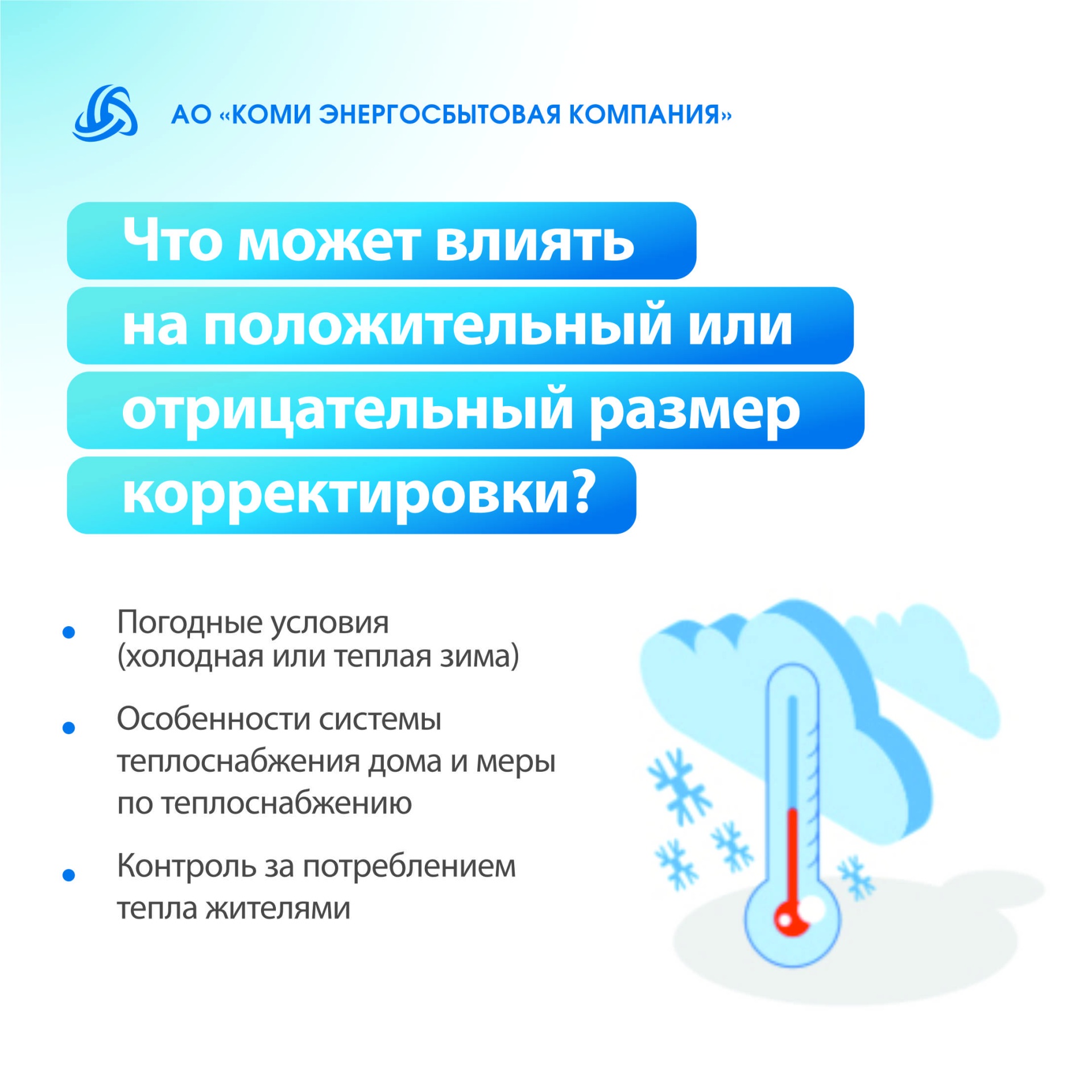 АО «КОМИ ЭНЕРГОСБЫТОВАЯ КОМПАНИЯ»

Что может влиять на положительный или отрицательный размер корректировки?

• Погодные условия (холодная или теплая зима)

• Особенности системы теплоснабжения дома и меры по теплоснабжению

• Контроль за потреблением тепла жителями